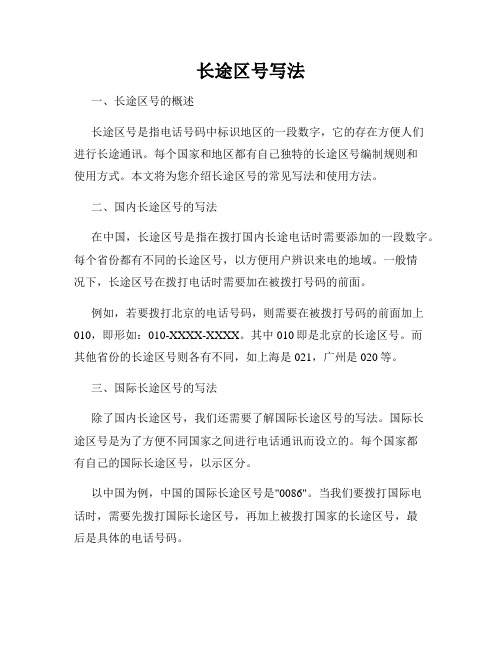 长途区号写法

一、长途区号的概述

长途区号是指电话号码中标识地区的一段数字，它的存在方便人们进行长途通讯。每个国家和地区都有自己独特的长途区号编制规则和使用方式。本文将为您介绍长途区号的常见写法和使用方法。

二、国内长途区号的写法

在中国，长途区号是指在拨打国内长途电话时需要添加的一段数字。每个省份都有不同的长途区号，以方便用户辨识来电的地域。一般情况下，长途区号在拨打电话时需要加在被拨打号码的前面。

例如，若要拨打北京的电话号码，则需要在被拨打号码的前面加上010，即形如：010-XXXX-XXXX。其中010即是北京的长途区号。而其他省份的长途区号则各有不同，如上海是021，广州是020等。

三、国际长途区号的写法

除了国内长途区号，我们还需要了解国际长途区号的写法。国际长途区号是为了方便不同国家之间进行电话通讯而设立的。每个国家都有自己的国际长途区号，以示区分。

以中国为例，中国的国际长途区号是"0086"。当我们要拨打国际电话时，需要先拨打国际长途区号，再加上被拨打国家的长途区号，最后是具体的电话号码。